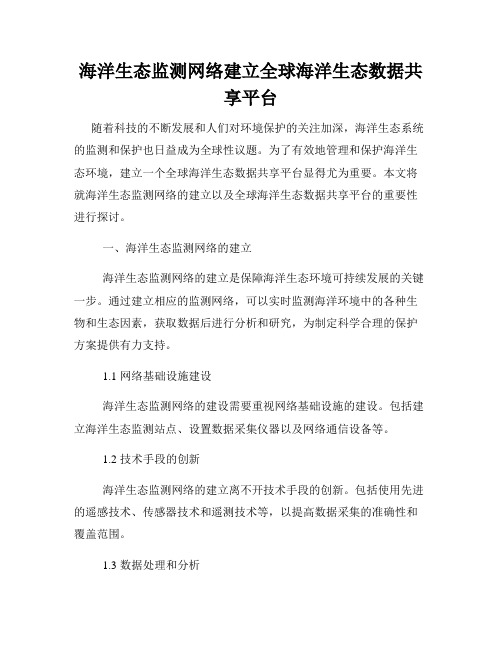 海洋生态监测网络建立全球海洋生态数据共享平台

随着科技的不断发展和人们对环境保护的关注加深，海洋生态系统的监测和保护也日益成为全球性议题。为了有效地管理和保护海洋生态环境，建立一个全球海洋生态数据共享平台显得尤为重要。本文将就海洋生态监测网络的建立以及全球海洋生态数据共享平台的重要性进行探讨。

一、海洋生态监测网络的建立

海洋生态监测网络的建立是保障海洋生态环境可持续发展的关键一步。通过建立相应的监测网络，可以实时监测海洋环境中的各种生物和生态因素，获取数据后进行分析和研究，为制定科学合理的保护方案提供有力支持。

1.1 网络基础设施建设

海洋生态监测网络的建设需要重视网络基础设施的建设。包括建立海洋生态监测站点、设置数据采集仪器以及网络通信设备等。

1.2 技术手段的创新

海洋生态监测网络的建立离不开技术手段的创新。包括使用先进的遥感技术、传感器技术和遥测技术等，以提高数据采集的准确性和覆盖范围。

1.3 数据处理和分析